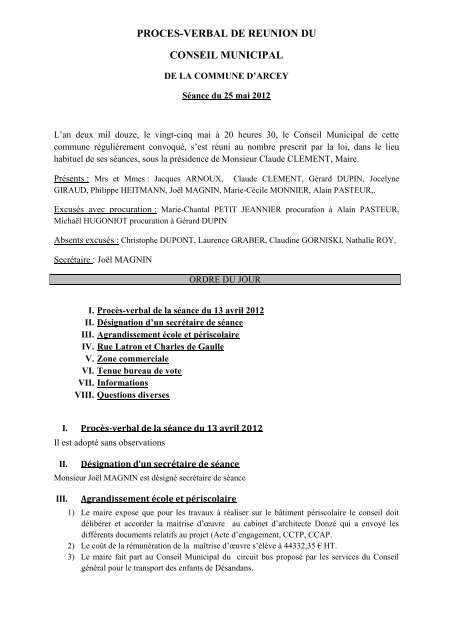 PROCES-VERBAL DE REUNION DU

CONSEIL MUNICIPAL

DE LA COMMUNE D'ARCEY

Séance du 25 mai 2012

L'an deux mil douze, le vingt-cinq mai à 20 heures 30, le Conseil Municipal de cette commune régulièrement convoqué, s'est réuni au nombre prescrit par la loi, dans le lieu habituel de ses séances, sous la présidence de Monsieur Claude CLEMENT, Maire.

Présents : Mrs et Mmes : Jacques ARNOUX, Claude CLEMENT, Gérard DUPIN, Jocelyne GIRAUD, Philippe HEITMANN, Joël MAGNIN, Marie-Cécile MONNIER, Alain PASTEUR,.

Excusés avec procuration : Marie-Chantal PETIT JEANNIER procuration à Alain PASTEUR, Michaël HUGONIOT procuration à Gérard DUPIN

Absents excusés : Christophe DUPONT, Laurence GRABER, Claudine GORNISKI, Nathalie ROY,

Secrétaire : Joël MAGNIN

ORDRE DU JOUR

I. Procès-verbal de la séance du 13 avril 2012
II. Désignation d'un secrétaire de séance
III. Agrandissement école et périscolaire
IV. Rue Latron et Charles de Gaulle
V. Zone commerciale
VI. Tenue bureau de vote
VII. Informations
VIII. Questions diverses

I. Procès-verbal de la séance du 13 avril 2012

Il est adopté sans observations

II. Désignation d'un secrétaire de séance

Monsieur Joël MAGNIN est désigné secrétaire de séance

III. Agrandissement école et périscolaire

1) Le maire expose que pour les travaux à réaliser sur le bâtiment périscolaire le conseil doit délibérer et accorder la maitrise d'œuvre au cabinet d'architecte Donzé qui a envoyé les différents documents relatifs au projet (Acte d'engagement, CCTP, CCAP.
2) Le coût de la rémunération de la maîtrise d'œuvre s'élève à 44332,35 € HT.
3) Le maire fait part au Conseil Municipal du circuit bus proposé par les services du Conseil général pour le transport des enfants de Désandans.